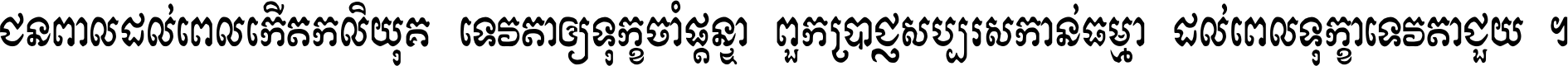 ជនពាលដល់ពេលកើតកលិយុគ ទេវតាឲ្យទុក្ខចាំផ្ដន្ទា ពួកប្រាជ្ញសប្បុរសកាន់ធម្មា ដល់ពេលទុក្ខាទេវតាជួយ ។